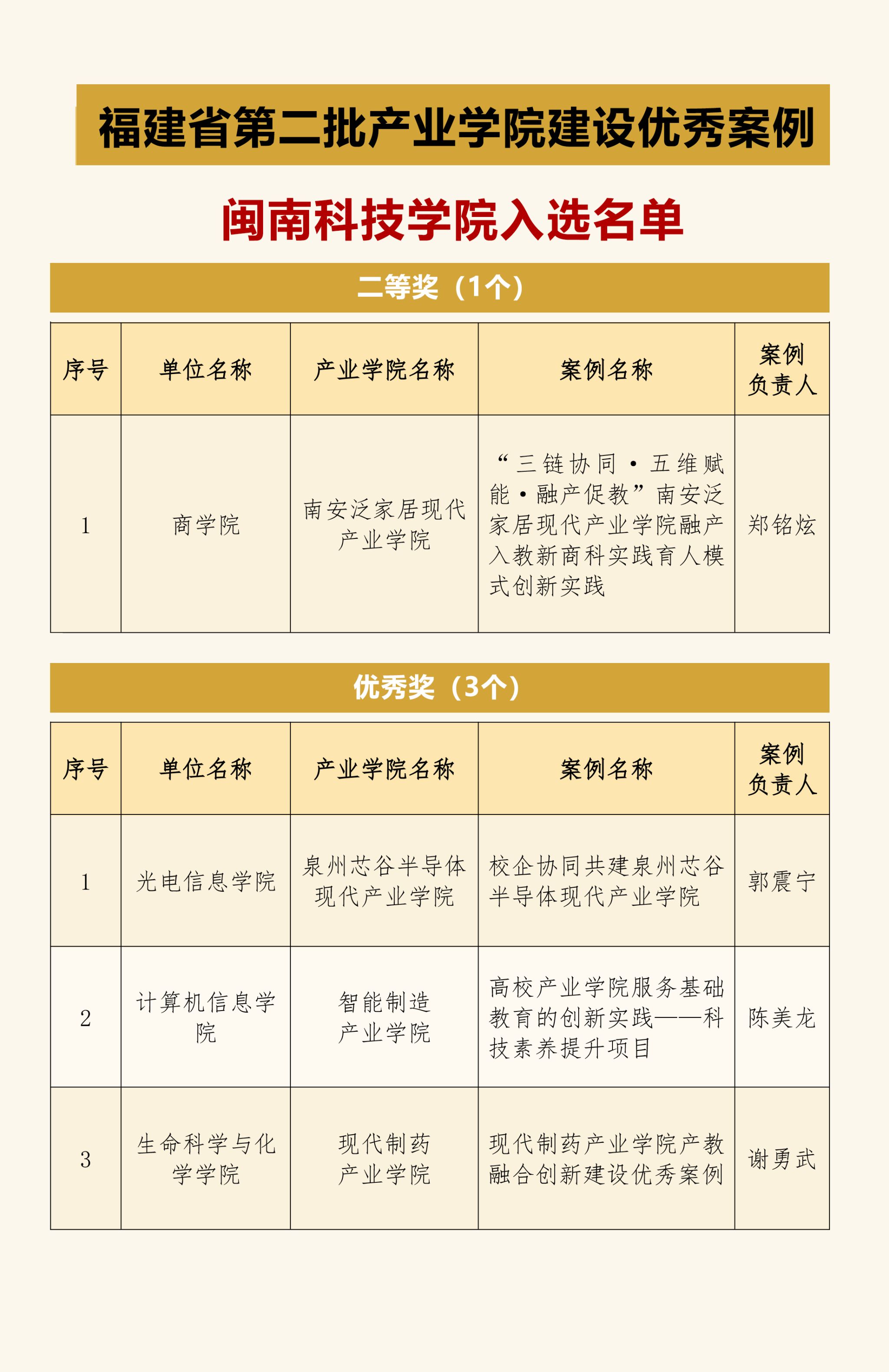 福建省第二批产业学院建设优秀案例

闽南科技学院入选名单

二等奖（1个）

| 序号 | 单位名称 | 产业学院名称 | 案例名称 | 案例负责人 |
|---|---|---|---|---|
| 1 | 商学院 | 南安泛家居现代产业学院 | “三链协同·五维赋能·融产促教”南安泛家居现代产业学院融产入教新商科实践育人模式创新实践 | 郑铭炫 |

优秀奖（3个）

| 序号 | 单位名称 | 产业学院名称 | 案例名称 | 案例负责人 |
|---|---|---|---|---|
| 1 | 光电信息学院 | 泉州芯谷半导体现代产业学院 | 校企协同共建泉州芯谷半导体现代产业学院 | 郭震宁 |
| 2 | 计算机信息学院 | 智能制造产业学院 | 高校产业学院服务基础教育的创新实践——科技素养提升项目 | 陈美龙 |
| 3 | 生命科学与化学学院 | 现代制药产业学院 | 现代制药产业学院产教融合创新建设优秀案例 | 谢勇武 |